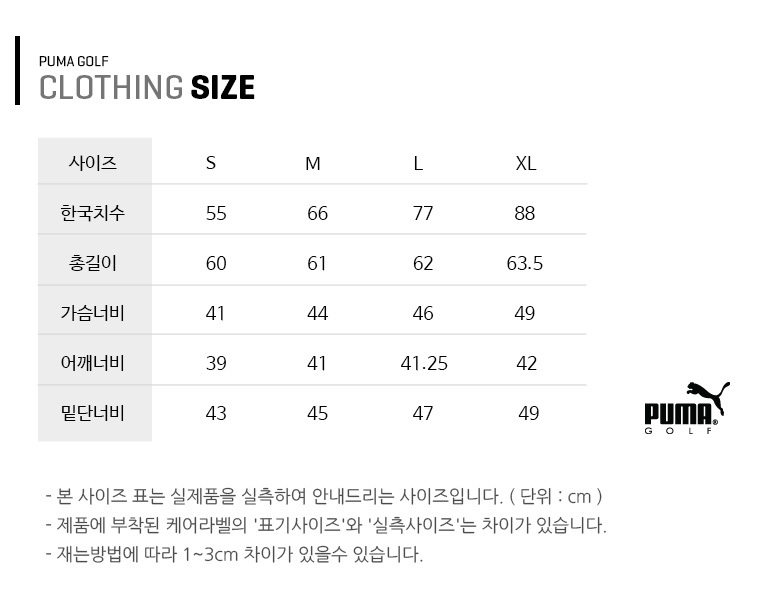 PUMA GOLF
CLOTHING SIZE

| 사이즈 | S | M | L | XL |
|---|---|---|---|---|
| 한국치수 | 55 | 66 | 77 | 88 |
| 총길이 | 60 | 61 | 62 | 63.5 |
| 가슴너비 | 41 | 44 | 46 | 49 |
| 어깨너비 | 39 | 41 | 41.25 | 42 |
| 밑단너비 | 43 | 45 | 47 | 49 |

PUMA
GOLF

- 본 사이즈 표는 실제품을 실측하여 안내드리는 사이즈입니다. ( 단위 : cm )
- 제품에 부착된 케어라벨의 '표기사이즈'와 '실측사이즈'는 차이가 있습니다.
- 재는방법에 따라 1~3cm 차이가 있을수 있습니다.